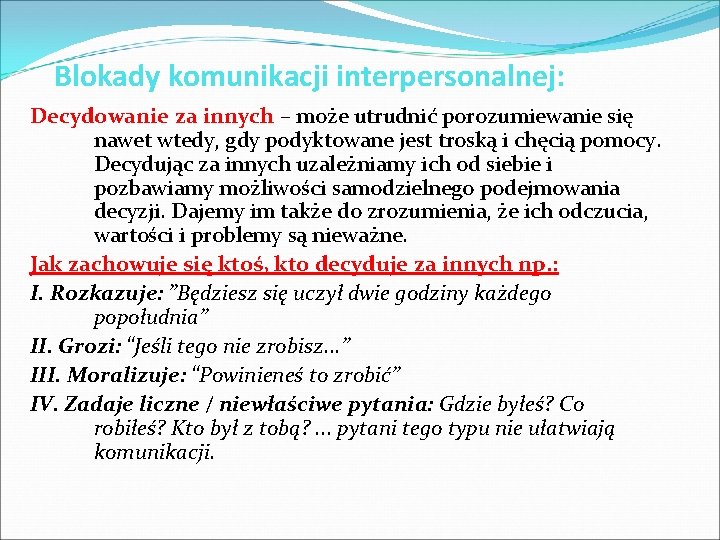 Blokady komunikacji interpersonalnej:

Decydowanie za innych – może utrudnić porozumiewanie się nawet wtedy, gdy podyktowane jest troską i chęcią pomocy. Decydując za innych uzależniamy ich od siebie i pozbawiamy możliwości samodzielnego podejmowania decyzji. Dajemy im także do zrozumienia, że ich odczucia, wartości i problemy są nieważne.

Jak zachowuje się ktoś, kto decyduje za innych np.:

I. Rozkazuje: ”Będziesz się uczył dwie godziny każdego popołudnia”

II. Grozi: “Jeśli tego nie zrobisz…”

III. Moralizuje: “Powinieneś to zrobić”

IV. Zadaje liczne / niewłaściwe pytania: Gdzie byłeś? Co robiłeś? Kto był z tobą? … pytani tego typu nie ułatwiają komunikacji.